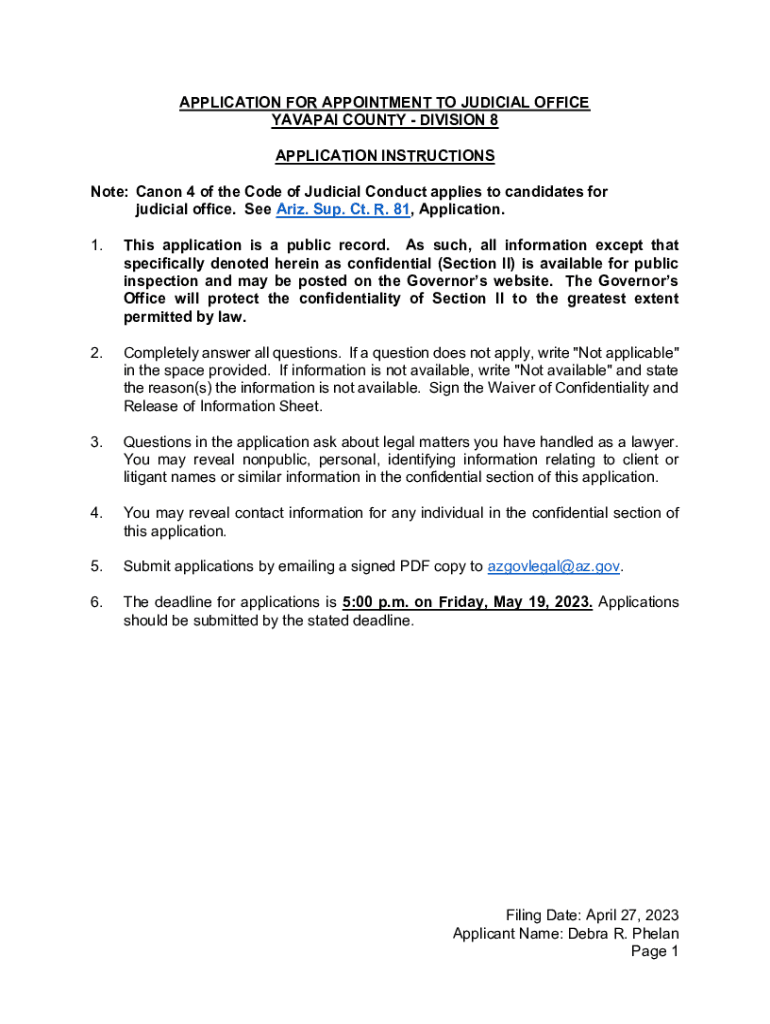 APPLICATION FOR APPOINTMENT TO JUDICIAL OFFICE
YAVAPAI COUNTY - DIVISION 8

APPLICATION INSTRUCTIONS

Note: Canon 4 of the Code of Judicial Conduct applies to candidates for judicial office. See Ariz. Sup. Ct. R. 81, Application.

1. This application is a public record. As such, all information except that specifically denoted herein as confidential (Section II) is available for public inspection and may be posted on the Governor's website. The Governor's Office will protect the confidentiality of Section II to the greatest extent permitted by law.

2. Completely answer all questions. If a question does not apply, write "Not applicable" in the space provided. If information is not available, write "Not available" and state the reason(s) the information is not available. Sign the Waiver of Confidentiality and Release of Information Sheet.

3. Questions in the application ask about legal matters you have handled as a lawyer. You may reveal nonpublic, personal, identifying information relating to client or litigant names or similar information in the confidential section of this application.

4. You may reveal contact information for any individual in the confidential section of this application.

5. Submit applications by emailing a signed PDF copy to azgovlegal@az.gov.

6. The deadline for applications is 5:00 p.m. on Friday, May 19, 2023. Applications should be submitted by the stated deadline.

Filing Date: April 27, 2023
Applicant Name: Debra R. Phelan
Page 1